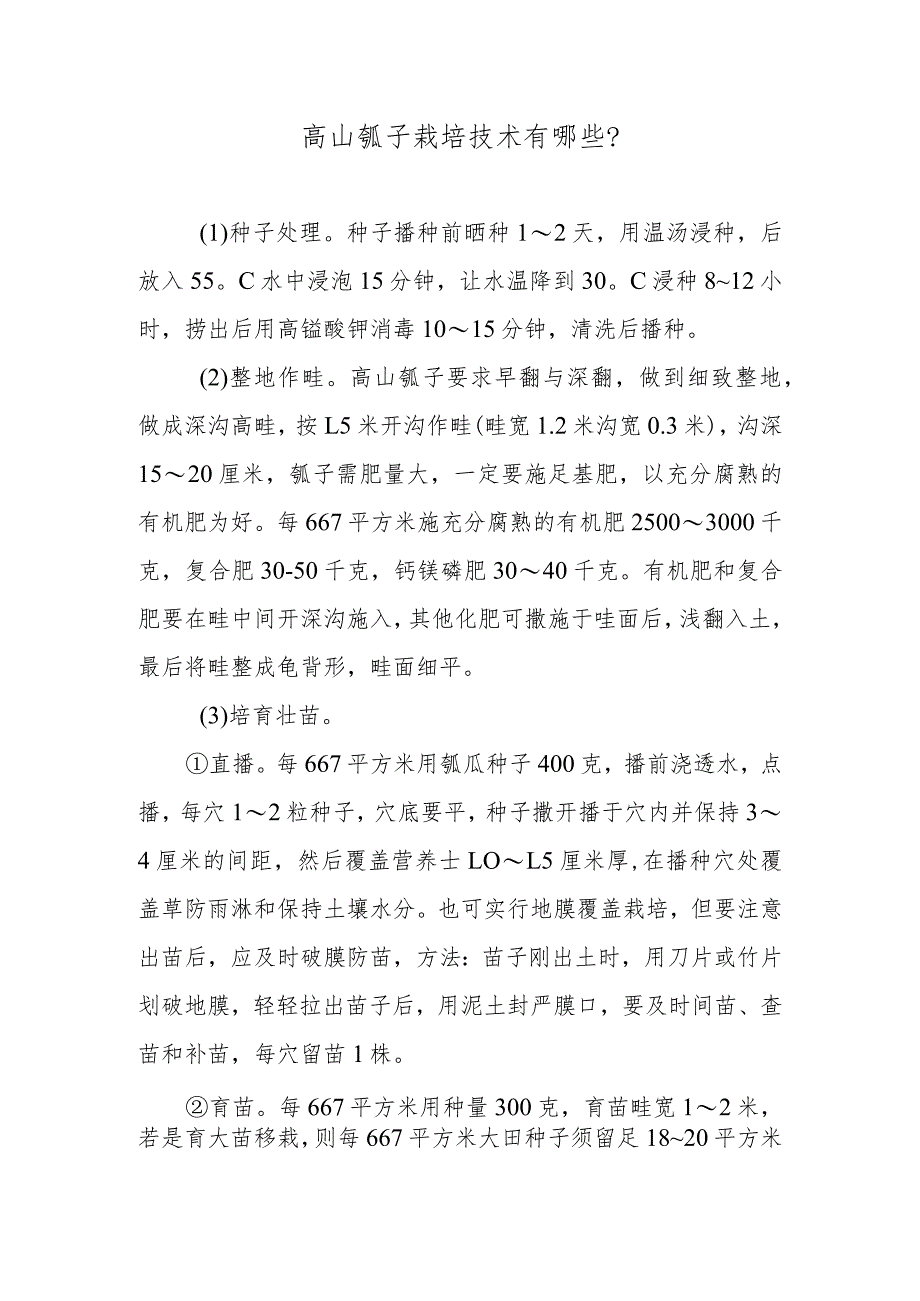 高山瓠子栽培技术有哪些?

(1)种子处理。种子播种前晒种 1～2 天，用温汤浸种，后放入 55。C 水中浸泡 15 分钟，让水温降到 30。C 浸种 8~12 小时，捞出后用高锰酸钾消毒 10～15 分钟，清洗后播种。

(2)整地作畦。高山瓠子要求早翻与深翻，做到细致整地，做成深沟高畦，按 L5 米开沟作畦(畦宽 1.2 米沟宽 0.3 米)，沟深 15～20 厘米，瓠子需肥量大，一定要施足基肥，以充分腐熟的有机肥为好。每 667 平方米施充分腐熟的有机肥 2500～3000 千克，复合肥 30-50 千克，钙镁磷肥 30～40 千克。有机肥和复合肥要在畦中间开深沟施入，其他化肥可撒施于哇面后，浅翻入土，最后将畦整成龟背形，畦面细平。

(3)培育壮苗。

①直播。每 667 平方米用瓠瓜种子 400 克，播前浇透水，点播，每穴 1～2 粒种子，穴底要平，种子撒开播于穴内并保持 3～4 厘米的间距，然后覆盖营养士 LO～L5 厘米厚，在播种穴处覆盖草防雨淋和保持土壤水分。也可实行地膜覆盖栽培，但要注意出苗后，应及时破膜防苗，方法：苗子刚出土时，用刀片或竹片划破地膜，轻轻拉出苗子后，用泥土封严膜口，要及时间苗、查苗和补苗，每穴留苗 1 株。

②育苗。每 667 平方米用种量 300 克，育苗畦宽 1～2 米，若是育大苗移栽，则每 667 平方米大田种子须留足 18~20 平方米